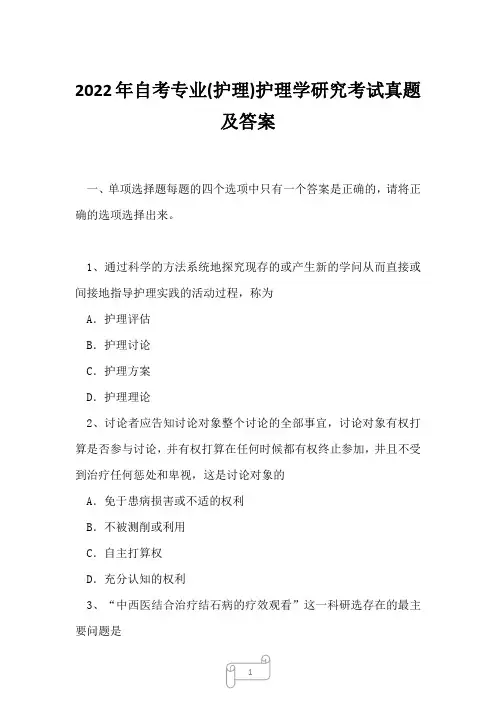 2022年自考专业(护理)护理学研究考试真题及答案

一、单项选择题每题的四个选项中只有一个答案是正确的，请将正确的选项选择出来。

1、通过科学的方法系统地探究现存的或产生新的学问从而直接或间接地指导护理实践的活动过程，称为

A．护理评估

B．护理讨论

C．护理方案

D．护理理论

2、讨论者应告知讨论对象整个讨论的全部事宜，讨论对象有权打算是否参与讨论，并有权打算在任何时候都有权终止参加，并且不受到治疗任何惩处和卑视，这是讨论对象的

A．免于患病损害或不适的权利

B．不被测削或利用

C．自主打算权

D．充分认知的权利

3、“中西医结合治疗结石病的疗效观看”这一科研选存在的最主要问题是

1